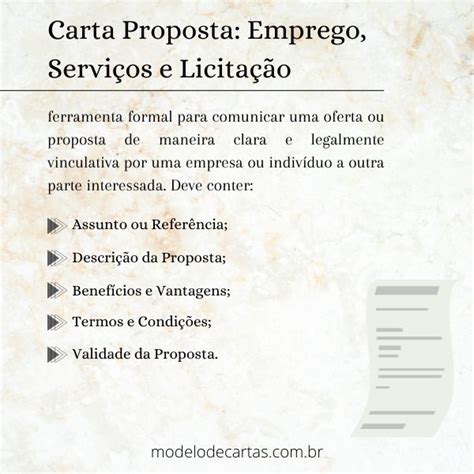 Carta Proposta: Emprego, Serviços e Licitação

ferramenta formal para comunicar uma oferta ou proposta de maneira clara e legalmente vinculativa por uma empresa ou indivíduo a outra parte interessada. Deve conter:

Assunto ou Referência;

Descrição da Proposta;

Benefícios e Vantagens;

Termos e Condições;

Validade da Proposta.

modelodecartas.com.br